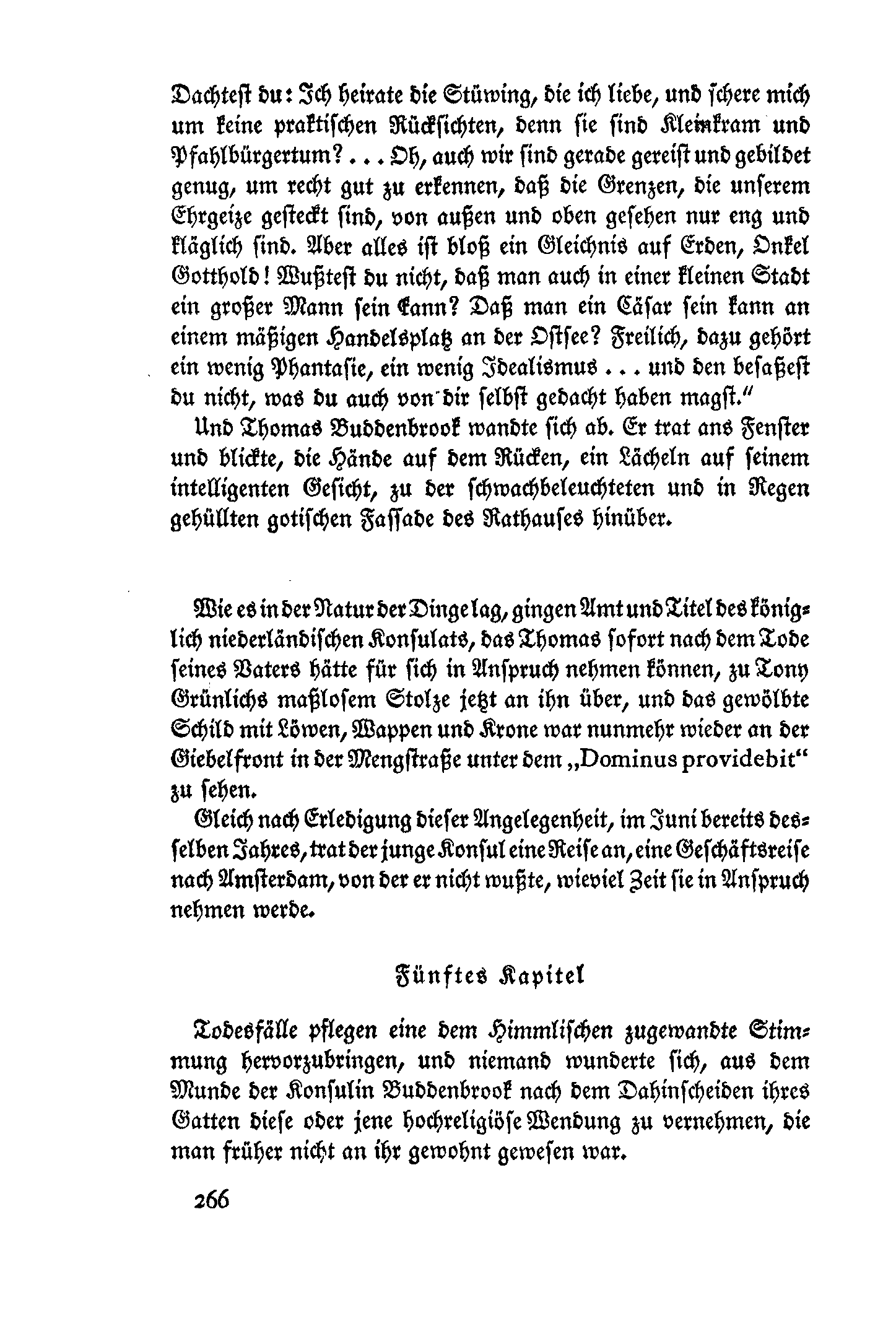 Dachtest du: Ich heirate die Stüwing, die ich liebe, und schere mich um keine praktischen Rücksichten, denn sie sind Kleinkram und Pfahlbürgertum? ... Oh, auch wir sind gerade gereist und gebildet genug, um recht gut zu erkennen, daß die Grenzen, die unserem Ehrgeize gesteckt sind, von außen und oben gesehen nur eng und kläglich sind. Aber alles ist bloß ein Gleichnis auf Erden, Onkel Gotthold! Wußtest du nicht, daß man auch in einer kleinen Stadt ein großer Mann sein kann? Daß man ein Cäsar sein kann an einem mäßigen Handelsplatz an der Ostsee? Freilich, dazu gehört ein wenig Phantasie, ein wenig Idealismus ... und den besaßest du nicht, was du auch von dir selbst gedacht haben magst."

Und Thomas Buddenbrook wandte sich ab. Er trat ans Fenster und blickte, die Hände auf dem Rücken, ein Lächeln auf seinem intelligenten Gesicht, zu der schwachbeleuchteten und in Regen gehüllten gotischen Fassade des Rathauses hinüber.

Wie es in der Natur der Dinge lag, gingen Amt und Titel des königlich niederländischen Konsulats, das Thomas sofort nach dem Tode seines Vaters hätte für sich in Anspruch nehmen können, zu Tony Grünlichs maßlosem Stolze jetzt an ihn über, und das gewölbte Schild mit Löwen, Wappen und Krone war nunmehr wieder an der Giebelfront in der Mengstraße unter dem „Dominus providebit" zu sehen.

Gleich nach Erledigung dieser Angelegenheit, im Juni bereits desselben Jahres, trat der junge Konsul eine Reise an, eine Geschäftsreise nach Amsterdam, von der er nicht wußte, wieviel Zeit sie in Anspruch nehmen werde.

Fünftes Kapitel

Todesfälle pflegen eine dem Himmlischen zugewandte Stimmung hervorzubringen, und niemand wunderte sich, aus dem Munde der Konsulin Buddenbrook nach dem Dahinscheiden ihres Gatten diese oder jene hochreligiöse Wendung zu vernehmen, die man früher nicht an ihr gewohnt gewesen war.

266